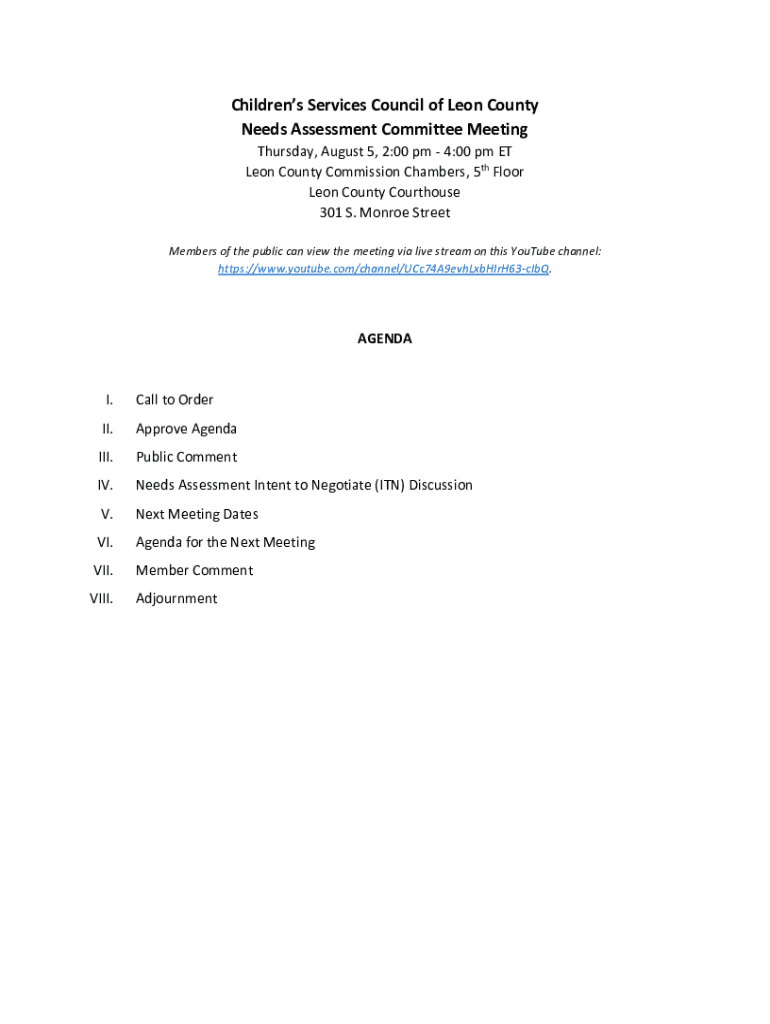 Children's Services Council of Leon County
Needs Assessment Committee Meeting
Thursday, August 5, 2:00 pm - 4:00 pm ET
Leon County Commission Chambers, 5$^{th}$ Floor
Leon County Courthouse
301 S. Monroe Street

Members of the public can view the meeting via live stream on this YouTube channel: https://www.youtube.com/channel/UCc74A9evhLxbHIrH63-cIbQ.

AGENDA

I. Call to Order
II. Approve Agenda
III. Public Comment
IV. Needs Assessment Intent to Negotiate (ITN) Discussion
V. Next Meeting Dates
VI. Agenda for the Next Meeting
VII. Member Comment
VIII. Adjournment